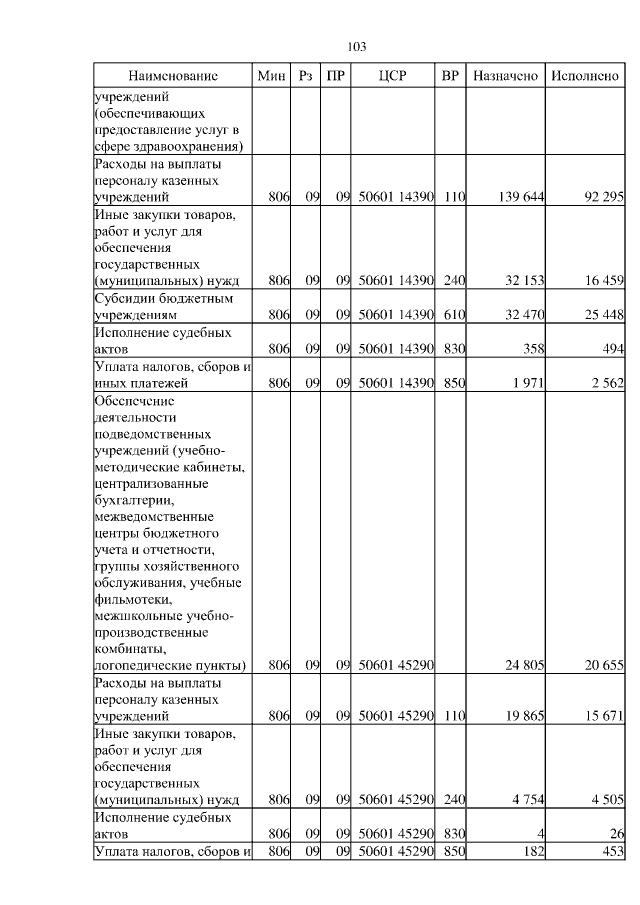 103

| Наименование | Мин | Рз | ПР | ЦСР | ВР | Назначено | Исполнено |
|---|---|---|---|---|---|---|---|
| учреждений (обеспечивающих предоставление услуг в сфере здравоохранения) | | | | | | | |
| Расходы на выплаты персоналу казенных учреждений | 806 | 09 | 09 | 50601 14390 | 110 | 139 644 | 92 295 |
| Иные закупки товаров, работ и услуг для обеспечения государственных (муниципальных) нужд | 806 | 09 | 09 | 50601 14390 | 240 | 32 153 | 16 459 |
| Субсидии бюджетным учреждениям | 806 | 09 | 09 | 50601 14390 | 610 | 32 470 | 25 448 |
| Исполнение судебных актов | 806 | 09 | 09 | 50601 14390 | 830 | 358 | 494 |
| Уплата налогов, сборов и иных платежей | 806 | 09 | 09 | 50601 14390 | 850 | 1 971 | 2 562 |
| Обеспечение деятельности подведомственных учреждений (учебно-методические кабинеты, централизованные бухгалтерии, межведомственные центры бюджетного учета и отчетности, группы хозяйственного обслуживания, учебные фильмотеки, межшкольные учебно-производственные комбинаты, логопедические пункты) | 806 | 09 | 09 | 50601 45290 | | 24 805 | 20 655 |
| Расходы на выплаты персоналу казенных учреждений | 806 | 09 | 09 | 50601 45290 | 110 | 19 865 | 15 671 |
| Иные закупки товаров, работ и услуг для обеспечения государственных (муниципальных) нужд | 806 | 09 | 09 | 50601 45290 | 240 | 4 754 | 4 505 |
| Исполнение судебных актов | 806 | 09 | 09 | 50601 45290 | 830 | 4 | 26 |
| Уплата налогов, сборов и | 806 | 09 | 09 | 50601 45290 | 850 | 182 | 453 |